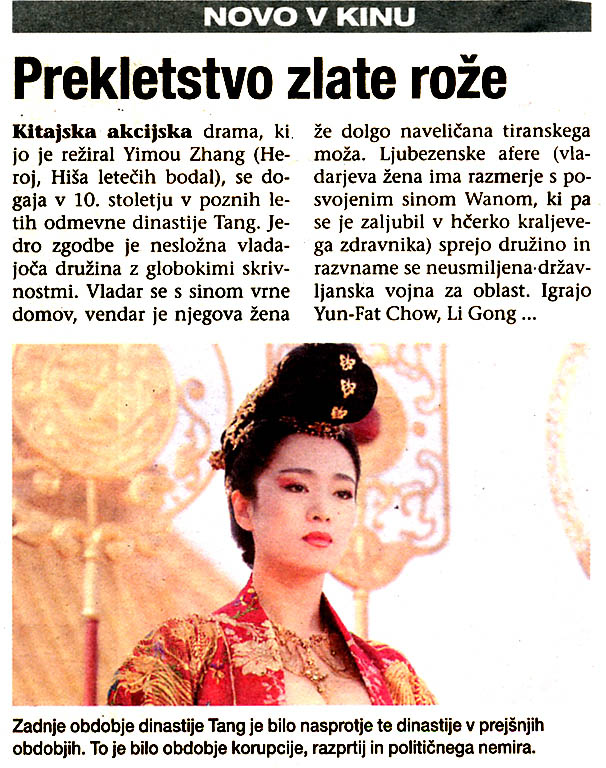 NOVO V KINU

Prekletstvo zlate rože

Kitajska akcijska drama, ki jo je režiral Yimou Zhang (Heroj, Hiša letečih bodal), se dogaja v 10. stoletju v poznih letih odmevne dinastije Tang. Jedro zgodbe je nesložna vladajoča družina z globokimi skrivnostmi. Vladar se s sinom vrne domov, vendar je njegova žena že dolgo naveličana tiranskega moža. Ljubezenske afere (vladarjeva žena ima razmerje s posvojenim sinom Wanom, ki pa se je zaljubil v hčerko kraljevega zdravnika) sprejo družino in razvname se neusmiljena državljanska vojna za oblast. Igrajo Yun-Fat Chow, Li Gong ...

Zadnje obdobje dinastije Tang je bilo nasprotje te dinastije v prejšnjih obdobjih. To je bilo obdobje korupcije, razprtij in političnega nemira.